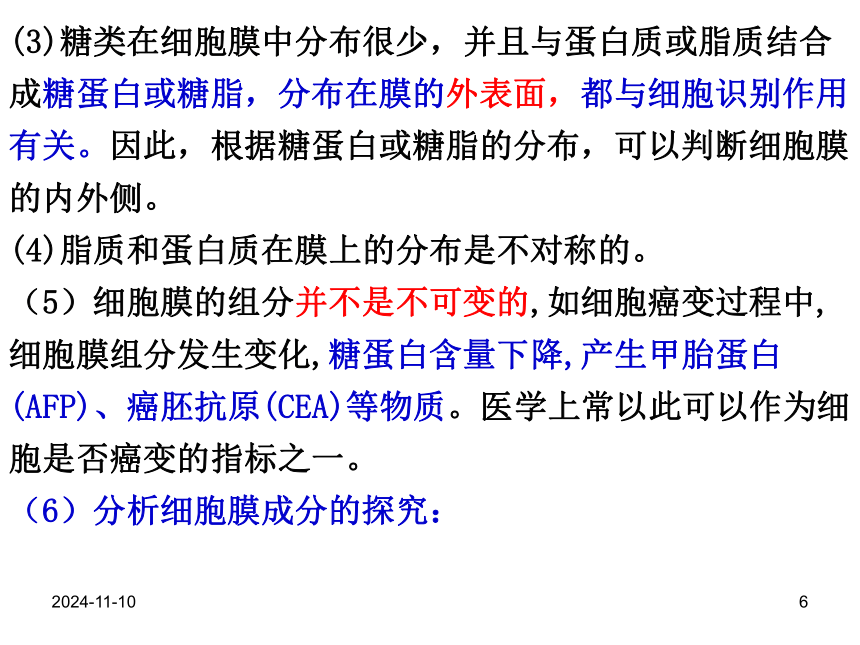 (3)糖类在细胞膜中分布很少，并且与蛋白质或脂质结合成糖蛋白或糖脂，分布在膜的外表面，都与细胞识别作用有关。因此，根据糖蛋白或糖脂的分布，可以判断细胞膜的内外侧。

(4)脂质和蛋白质在膜上的分布是不对称的。

（5）细胞膜的组分并不是不可变的,如细胞癌变过程中,细胞膜组分发生变化,糖蛋白含量下降,产生甲胎蛋白(AFP)、癌胚抗原(CEA)等物质。医学上常以此可以作为细胞是否癌变的指标之一。

（6）分析细胞膜成分的探究：

2024-11-10

6